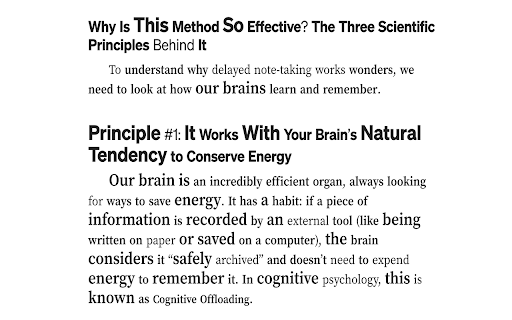 Why Is This Method So Effective? The Three Scientific Principles Behind It

To understand why delayed note-taking works wonders, we need to look at how our brains learn and remember.

Principle #1: It Works With Your Brain's Natural Tendency to Conserve Energy

Our brain is an incredibly efficient organ, always looking for ways to save energy. It has a habit: if a piece of information is recorded by an external tool (like being written on paper or saved on a computer), the brain considers it "safely archived" and doesn't need to expend energy to remember it. In cognitive psychology, this is known as Cognitive Offloading.